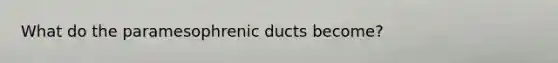 What do the paramesophrenic ducts become?